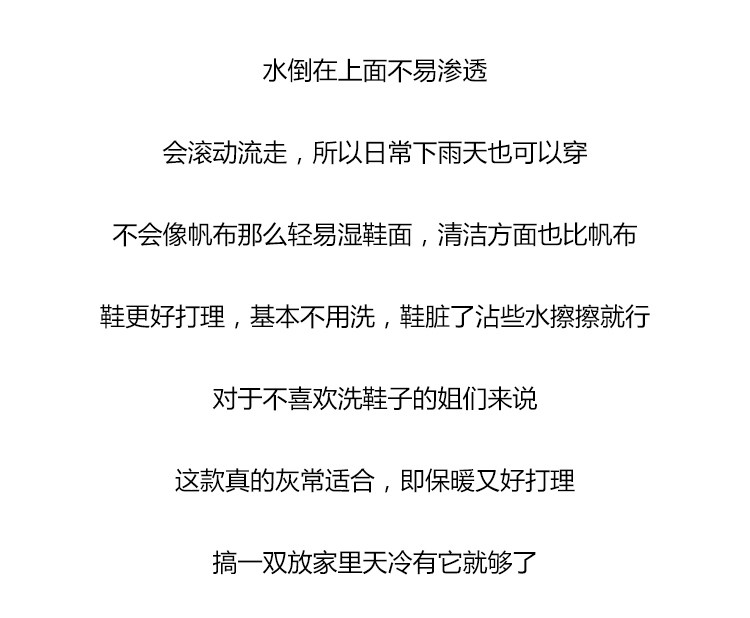 水倒在上面不易渗透

会滚动流走，所以日常下雨天也可以穿

不会像帆布那么轻易湿鞋面，清洁方面也比帆布

鞋更好打理，基本不用洗，鞋脏了沾些水擦擦就行

对于不喜欢洗鞋子的姐们来说

这款真的灰常适合，即保暖又好打理

搞一双放家里天冷有它就够了